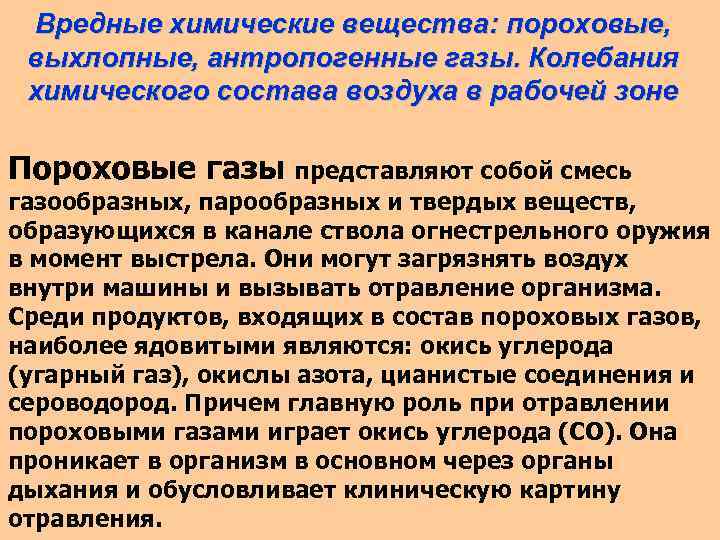 Вредные химические вещества: пороховые, выхлопные, антропогенные газы. Колебания химического состава воздуха в рабочей зоне

Пороховые газы представляют собой смесь газообразных, парообразных и твердых веществ, образующихся в канале ствола огнестрельного оружия в момент выстрела. Они могут загрязнять воздух внутри машины и вызывать отравление организма. Среди продуктов, входящих в состав пороховых газов, наиболее ядовитыми являются: окись углерода (угарный газ), окислы азота, цианистые соединения и сероводород. Причем главную роль при отравлении пороховыми газами играет окись углерода (СО). Она проникает в организм в основном через органы дыхания и обусловливает клиническую картину отравления.